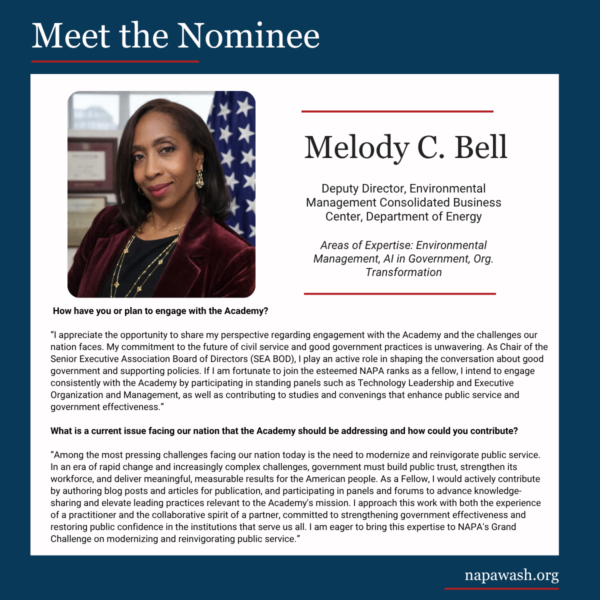 Meet the Nominee

Melody C. Bell

Deputy Director, Environmental Management Consolidated Business Center, Department of Energy

Areas of Expertise: Environmental Management, AI in Government, Org. Transformation

How have you or plan to engage with the Academy?

"I appreciate the opportunity to share my perspective regarding engagement with the Academy and the challenges our nation faces. My commitment to the future of civil service and good government practices is unwavering. As Chair of the Senior Executive Association Board of Directors (SEA BOD), I play an active role in shaping the conversation about good government and supporting policies. If I am fortunate to join the esteemed NAPA ranks as a fellow, I intend to engage consistently with the Academy by participating in standing panels such as Technology Leadership and Executive Organization and Management, as well as contributing to studies and convenings that enhance public service and government effectiveness."

What is a current issue facing our nation that the Academy should be addressing and how could you contribute?

"Among the most pressing challenges facing our nation today is the need to modernize and reinvigorate public service. In an era of rapid change and increasingly complex challenges, government must build public trust, strengthen its workforce, and deliver meaningful, measurable results for the American people. As a Fellow, I would actively contribute by authoring blog posts and articles for publication, and participating in panels and forums to advance knowledge-sharing and elevate leading practices relevant to the Academy's mission. I approach this work with both the experience of a practitioner and the collaborative spirit of a partner, committed to strengthening government effectiveness and restoring public confidence in the institutions that serve us all. I am eager to bring this expertise to NAPA's Grand Challenge on modernizing and reinvigorating public service."

napawash.org